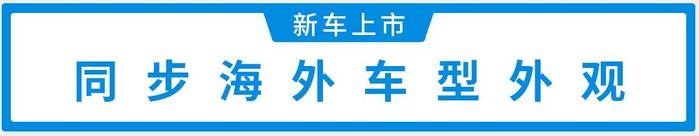 新车上市

同步海外车型外观